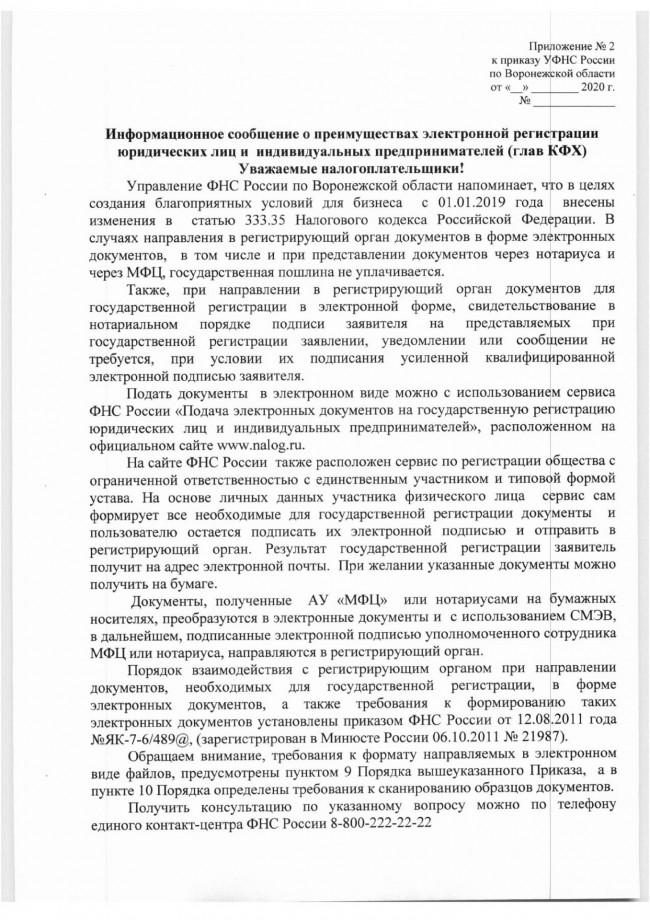 Приложение № 2
к приказу УФНС России
по Воронежской области
от «__» ________ 2020 г.
№ ____________

Информационное сообщение о преимуществах электронной регистрации юридических лиц и индивидуальных предпринимателей (глав КФХ)
Уважаемые налогоплательщики!

Управление ФНС России по Воронежской области напоминает, что в целях создания благоприятных условий для бизнеса с 01.01.2019 года внесены изменения в статью 333.35 Налогового кодекса Российской Федерации. В случаях направления в регистрирующий орган документов в форме электронных документов, в том числе и при представлении документов через нотариуса и через МФЦ, государственная пошлина не уплачивается.

Также, при направлении в регистрирующий орган документов для государственной регистрации в электронной форме, свидетельствование в нотариальном порядке подписи заявителя на представляемых при государственной регистрации заявлении, уведомлении или сообщении не требуется, при условии их подписания усиленной квалифицированной электронной подписью заявителя.

Подать документы в электронном виде можно с использованием сервиса ФНС России «Подача электронных документов на государственную регистрацию юридических лиц и индивидуальных предпринимателей», расположенном на официальном сайте www.nalog.ru.

На сайте ФНС России также расположен сервис по регистрации общества с ограниченной ответственностью с единственным участником и типовой формой устава. На основе личных данных участника физического лица сервис сам формирует все необходимые для государственной регистрации документы и пользователю остается подписать их электронной подписью и отправить в регистрирующий орган. Результат государственной регистрации заявитель получит на адрес электронной почты. При желании указанные документы можно получить на бумаге.

Документы, полученные АУ «МФЦ» или нотариусами на бумажных носителях, преобразуются в электронные документы и с использованием СМЭВ, в дальнейшем, подписанные электронной подписью уполномоченного сотрудника МФЦ или нотариуса, направляются в регистрирующий орган.

Порядок взаимодействия с регистрирующим органом при направлении документов, необходимых для государственной регистрации, в форме электронных документов, а также требования к формированию таких электронных документов установлены приказом ФНС России от 12.08.2011 года №ЯК-7-6/489@, (зарегистрирован в Минюсте России 06.10.2011 № 21987).

Обращаем внимание, требования к формату направляемых в электронном виде файлов, предусмотрены пунктом 9 Порядка вышеуказанного Приказа, а в пункте 10 Порядка определены требования к сканированию образцов документов.

Получить консультацию по указанному вопросу можно по телефону единого контакт-центра ФНС России 8-800-222-22-22